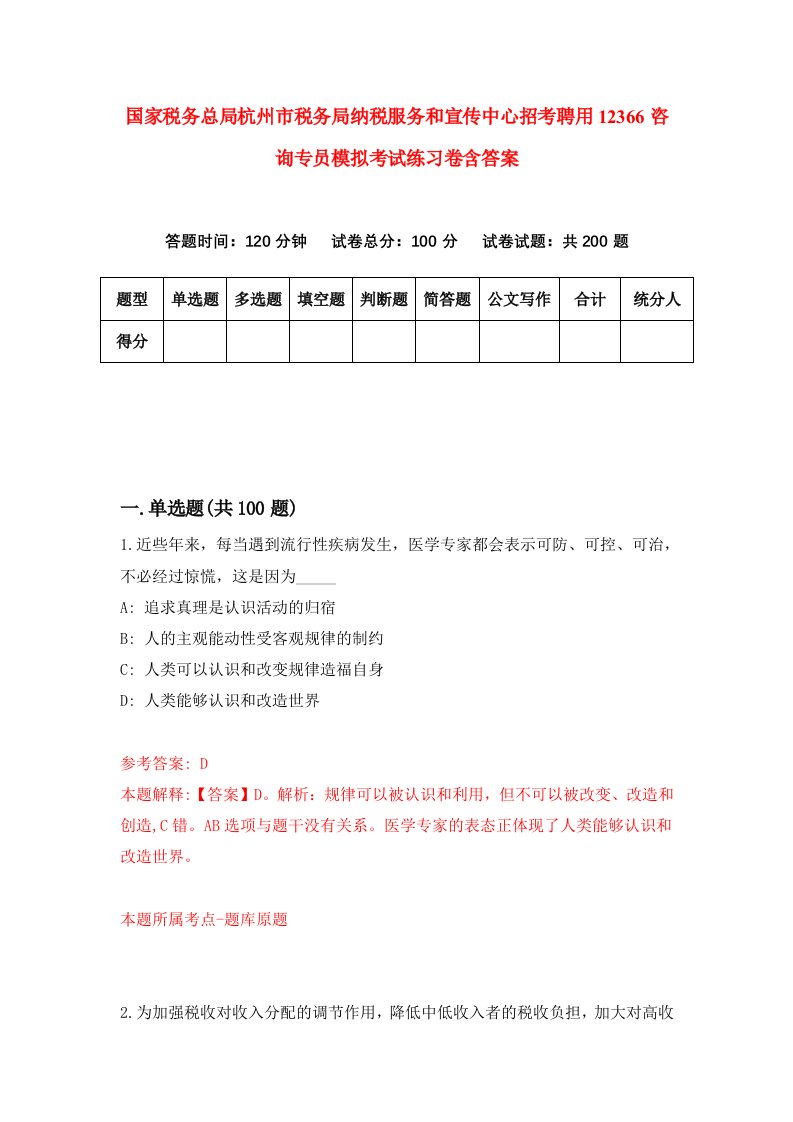 国家税务总局杭州市税务局纳税服务和宣传中心招考聘用12366咨询专员模拟考试练习卷含答案

答题时间：120分钟　试卷总分：100分　试卷试题：共200题

| 题型 | 单选题 | 多选题 | 填空题 | 判断题 | 简答题 | 公文写作 | 合计 | 统分人 |
|---|---|---|---|---|---|---|---|---|
| 得分 | | | | | | | | |

一.单选题(共100题)

1.近些年来，每当遇到流行性疾病发生，医学专家都会表示可防、可控、可治，不必经过惊慌，这是因为_____

A: 追求真理是认识活动的归宿

B: 人的主观能动性受客观规律的制约

C: 人类可以认识和改变规律造福自身

D: 人类能够认识和改造世界

参考答案: D

本题解释:【答案】D。解析：规律可以被认识和利用，但不可以被改变、改造和创造,C错。AB选项与题干没有关系。医学专家的表态正体现了人类能够认识和改造世界。

本题所属考点-题库原题

2.为加强税收对收入分配的调节作用，降低中低收入者的税收负担，加大对高收